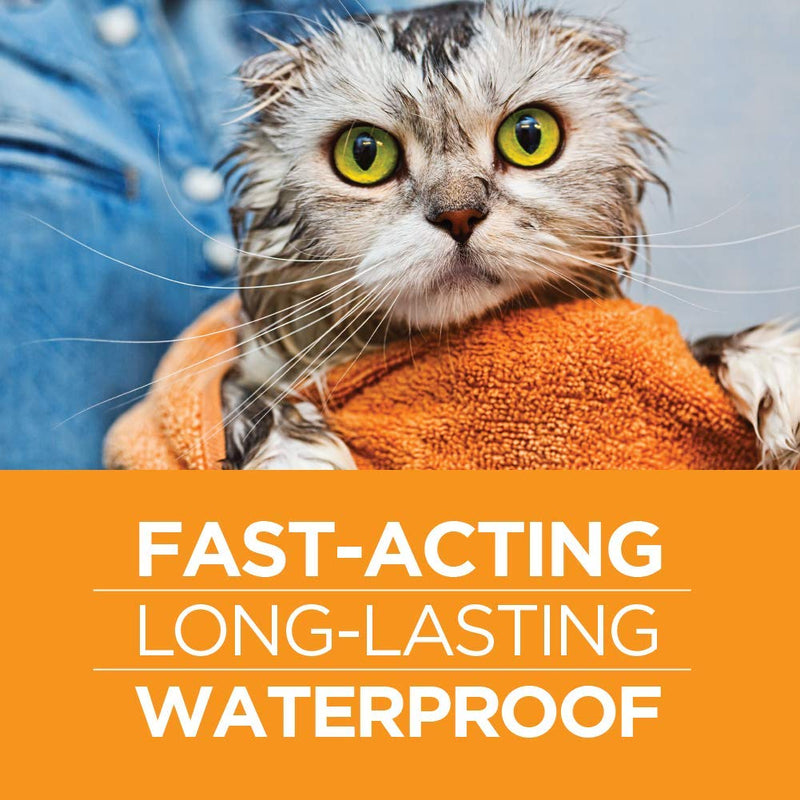 FAST-ACTING
LONG-LASTING
WATERPROOF